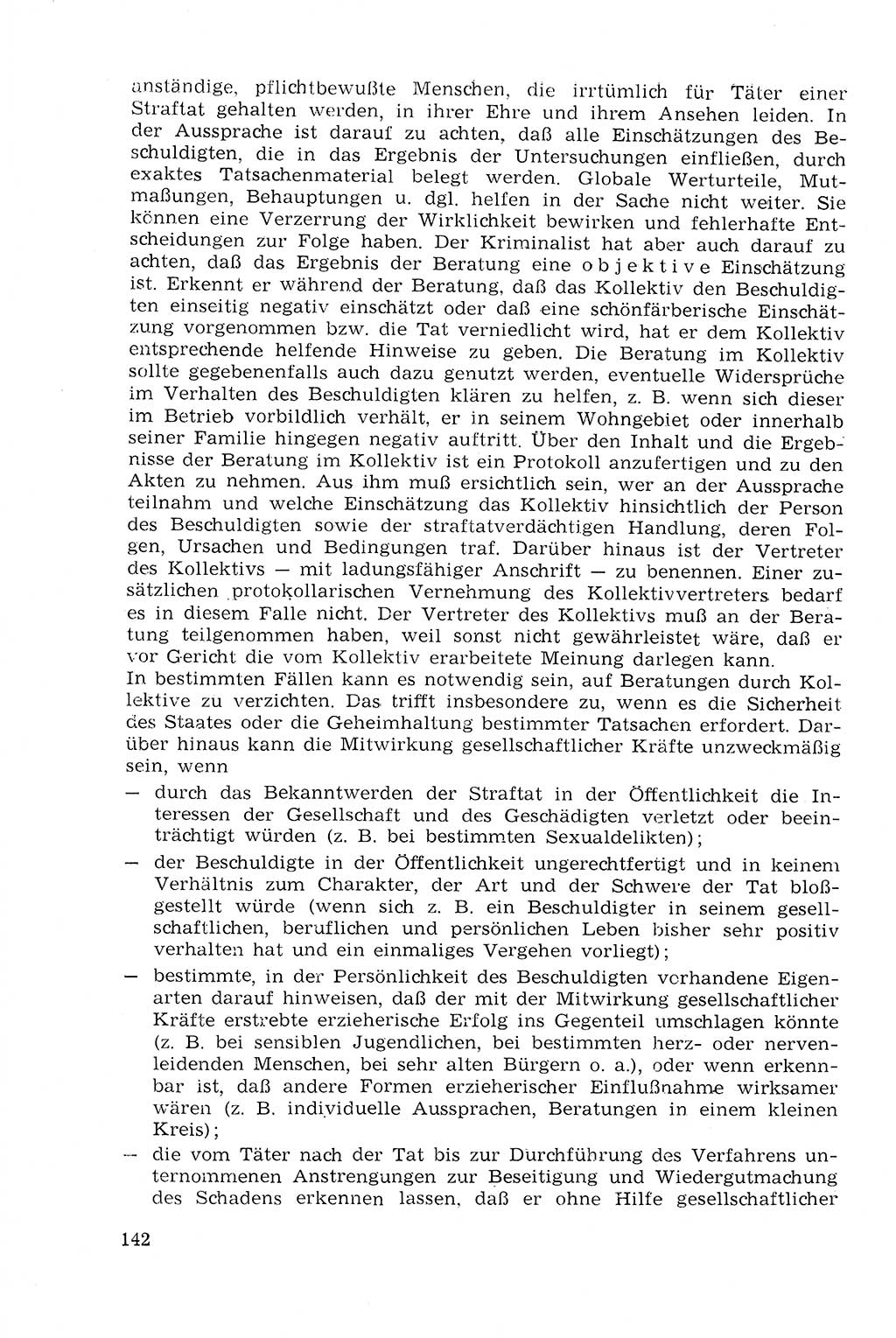 anständige, pflichtbewußte Menschen, die irrtümlich für Täter einer Straftat gehalten werden, in ihrer Ehre und ihrem Ansehen leiden. In der Aussprache ist darauf zu achten, daß alle Einschätzungen des Beschuldigten, die in das Ergebnis der Untersuchungen einfließen, durch exaktes Tatsachenmaterial belegt werden. Globale Werturteile, Mutmaßungen, Behauptungen u. dgl. helfen in der Sache nicht weiter. Sie können eine Verzerrung der Wirklichkeit bewirken und fehlerhafte Entscheidungen zur Folge haben. Der Kriminalist hat aber auch darauf zu achten, daß das Ergebnis der Beratung eine objektive Einschätzung ist. Erkennt er während der Beratung, daß das Kollektiv den Beschuldigten einseitig negativ einschätzt oder daß eine schönfärberische Einschätzung vorgenommen bzw. die Tat verniedlicht wird, hat er dem Kollektiv entsprechende helfende Hinweise zu geben. Die Beratung im Kollektiv sollte gegebenenfalls auch dazu genutzt werden, eventuelle Widersprüche im Verhalten des Beschuldigten klären zu helfen, z. B. wenn sich dieser im Betrieb vorbildlich verhält, er in seinem Wohngebiet oder innerhalb seiner Familie hingegen negativ auftritt. Über den Inhalt und die Ergebnisse der Beratung im Kollektiv ist ein Protokoll anzufertigen und zu den Akten zu nehmen. Aus ihm muß ersichtlich sein, wer an der Aussprache teilnahm und welche Einschätzung das Kollektiv hinsichtlich der Person des Beschuldigten sowie der straftatverdächtigen Handlung, deren Folgen, Ursachen und Bedingungen traf. Darüber hinaus ist der Vertreter des Kollektivs — mit ladungsfähiger Anschrift — zu benennen. Einer zusätzlichen protokollarischen Vernehmung des Kollektivvertreters bedarf es in diesem Falle nicht. Der Vertreter des Kollektivs muß an der Beratung teilgenommen haben, weil sonst nicht gewährleistet wäre, daß er vor Gericht die vom Kollektiv erarbeitete Meinung darlegen kann.
In bestimmten Fällen kann es notwendig sein, auf Beratungen durch Kollektive zu verzichten. Das trifft insbesondere zu, wenn es die Sicherheit des Staates oder die Geheimhaltung bestimmter Tatsachen erfordert. Darüber hinaus kann die Mitwirkung gesellschaftlicher Kräfte unzweckmäßig sein, wenn
— durch das Bekanntwerden der Straftat in der Öffentlichkeit die Interessen der Gesellschaft und des Geschädigten verletzt oder beeinträchtigt würden (z. B. bei bestimmten Sexualdelikten);
— der Beschuldigte in der Öffentlichkeit ungerechtfertigt und in keinem Verhältnis zum Charakter, der Art und der Schwere der Tat bloßgestellt würde (wenn sich z. B. ein Beschuldigter in seinem gesellschaftlichen, beruflichen und persönlichen Leben bisher sehr positiv verhalten hat und ein einmaliges Vergehen vorliegt);
— bestimmte, in der Persönlichkeit des Beschuldigten vorhandene Eigenarten darauf hinweisen, daß der mit der Mitwirkung gesellschaftlicher Kräfte erstrebte erzieherische Erfolg ins Gegenteil umschlagen könnte (z. B. bei sensiblen Jugendlichen, bei bestimmten herz- oder nervenleidenden Menschen, bei sehr alten Bürgern o. a.), oder wenn erkennbar ist, daß andere Formen erzieherischer Einflußnahme wirksamer wären (z. B. individuelle Aussprachen, Beratungen in einem kleinen Kreis);
— die vom Täter nach der Tat bis zur Durchführung des Verfahrens unternommenen Anstrengungen zur Beseitigung und Wiedergutmachung des Schadens erkennen lassen, daß er ohne Hilfe gesellschaftlicher

142